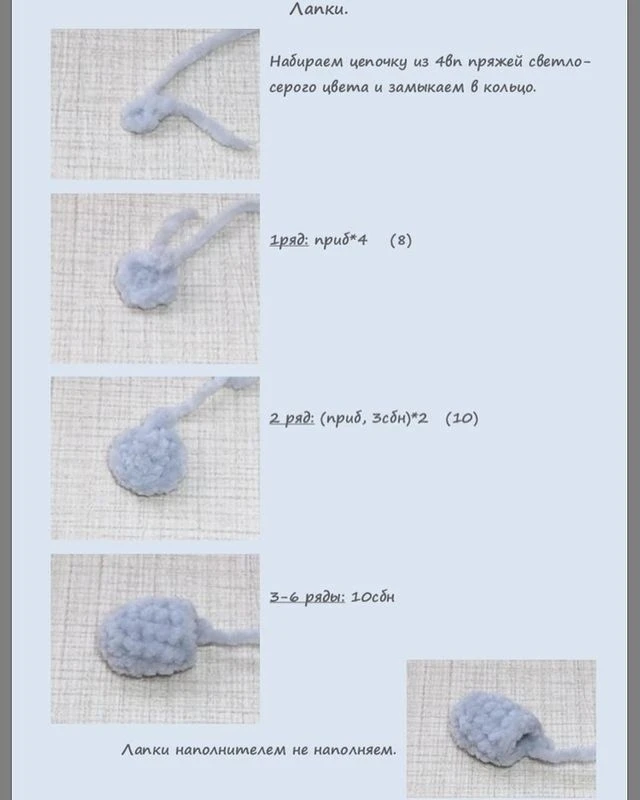 Лапки.

Набираем цепочку из 4вп пряжей светло-серого цвета и замыкаем в кольцо.

1ряд: приб*4 (8)

2 ряд: (приб, 3сбн)*2 (10)

3-6 ряды: 10сбн

Лапки наполнителем не наполняем.